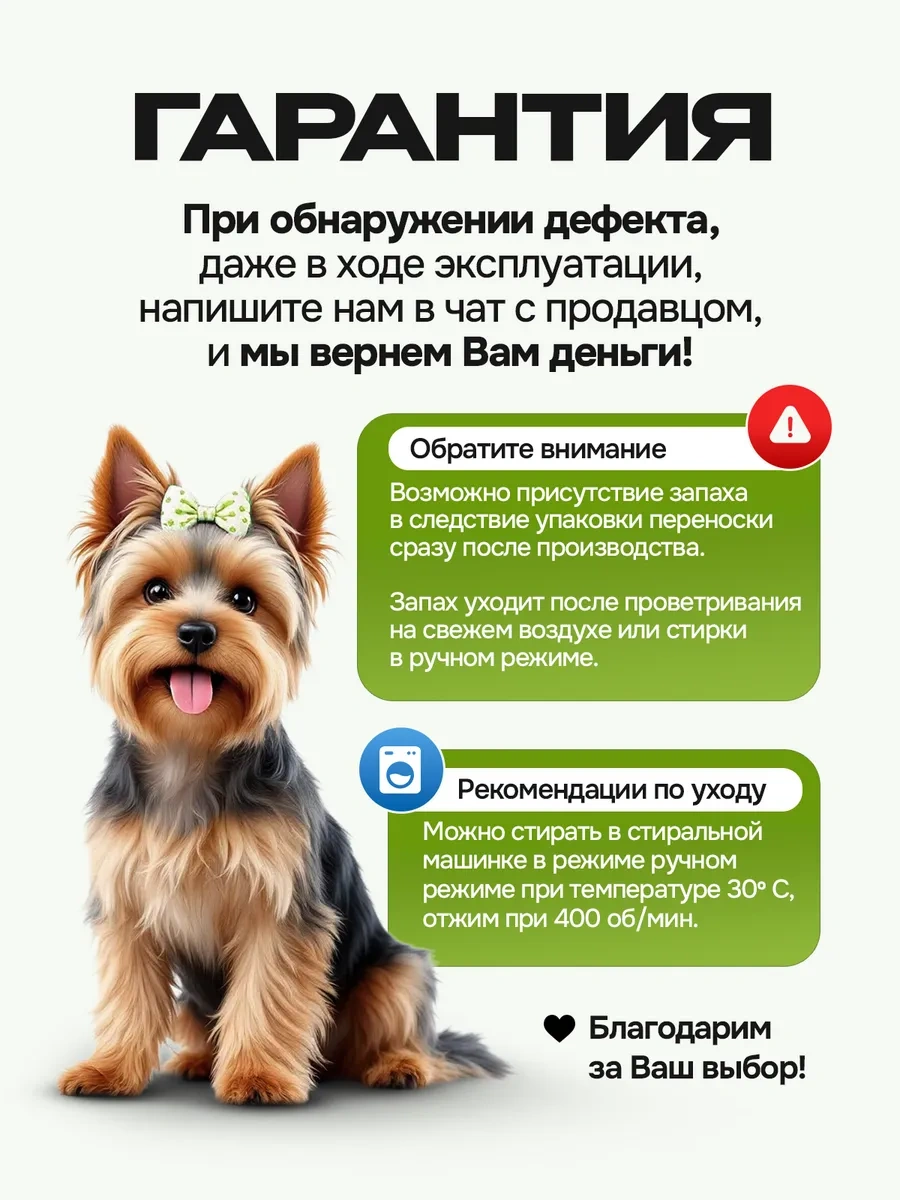 ГАРАНТИЯ

При обнаружении дефекта, даже в ходе эксплуатации, напишите нам в чат с продавцом, и мы вернем Вам деньги!

Обратите внимание

Возможно присутствие запаха в следствие упаковки переноски сразу после производства.

Запах уходит после проветривания на свежем воздухе или стирки в ручном режиме.

Рекомендации по уходу

Можно стирать в стиральной машинке в режиме ручном режиме при температуре 30° С, отжим при 400 об/мин.

Благодарим за Ваш выбор!